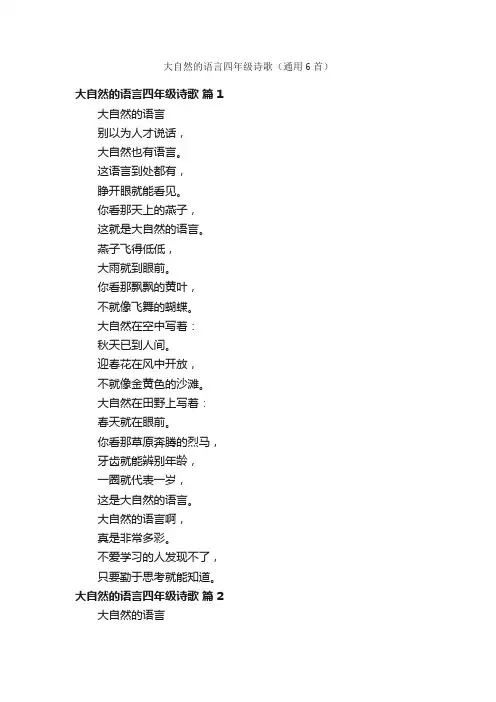 大自然的语言四年级诗歌（通用 6 首）

大自然的语言四年级诗歌 篇 1

大自然的语言
别以为人才说话，
大自然也有语言。
这语言到处都有，
睁开眼就能看见。
你看那天上的燕子，
这就是大自然的语言。
燕子飞得低低，
大雨就到眼前。
你看那飘飘的黄叶，
不就像飞舞的蝴蝶。
大自然在空中写着：
秋天已到人间。
迎春花在风中开放，
不就像金黄色的沙滩。
大自然在田野上写着：
春天就在眼前。
你看那草原奔腾的烈马，
牙齿就能辨别年龄，
一圈就代表一岁，
这是大自然的语言。
大自然的语言啊，
真是非常多彩。
不爱学习的人发现不了，
只要勤于思考就能知道。

大自然的语言四年级诗歌 篇 2

大自然的语言